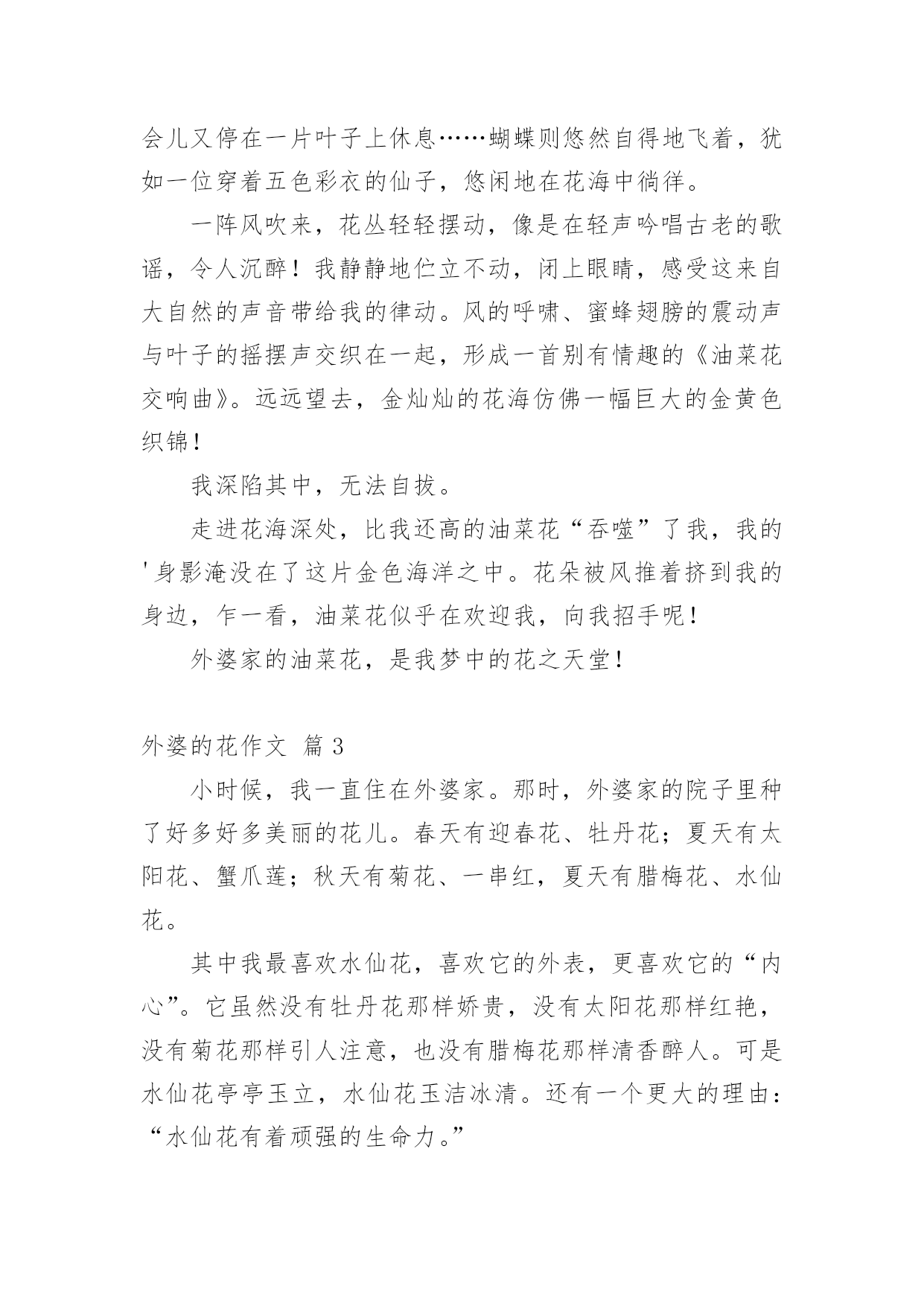 会儿又停在一片叶子上休息……蝴蝶则悠然自得地飞着，犹如一位穿着五色彩衣的仙子，悠闲地在花海中徜徉。

一阵风吹来，花丛轻轻摆动，像是在轻声吟唱古老的歌谣，令人沉醉！我静静地伫立不动，闭上眼睛，感受这来自大自然的声音带给我的律动。风的呼啸、蜜蜂翅膀的震动声与叶子的摇摆声交织在一起，形成一首别有情趣的《油菜花交响曲》。远远望去，金灿灿的花海仿佛一幅巨大的金黄色织锦！

我深陷其中，无法自拔。

走进花海深处，比我还高的油菜花“吞噬”了我，我的'身影淹没在了这片金色海洋之中。花朵被风推着挤到我的身边，乍一看，油菜花似乎在欢迎我，向我招手呢！

外婆家的油菜花，是我梦中的花之天堂！

外婆的花作文 篇 3

小时候，我一直住在外婆家。那时，外婆家的院子里种了好多好多美丽的花儿。春天有迎春花、牡丹花；夏天有太阳花、蟹爪莲；秋天有菊花、一串红，夏天有腊梅花、水仙花。

其中我最喜欢水仙花，喜欢它的外表，更喜欢它的“内心”。它虽然没有牡丹花那样娇贵，没有太阳花那样红艳，没有菊花那样引人注意，也没有腊梅花那样清香醉人。可是水仙花亭亭玉立，水仙花玉洁冰清。还有一个更大的理由：“水仙花有着顽强的生命力。”